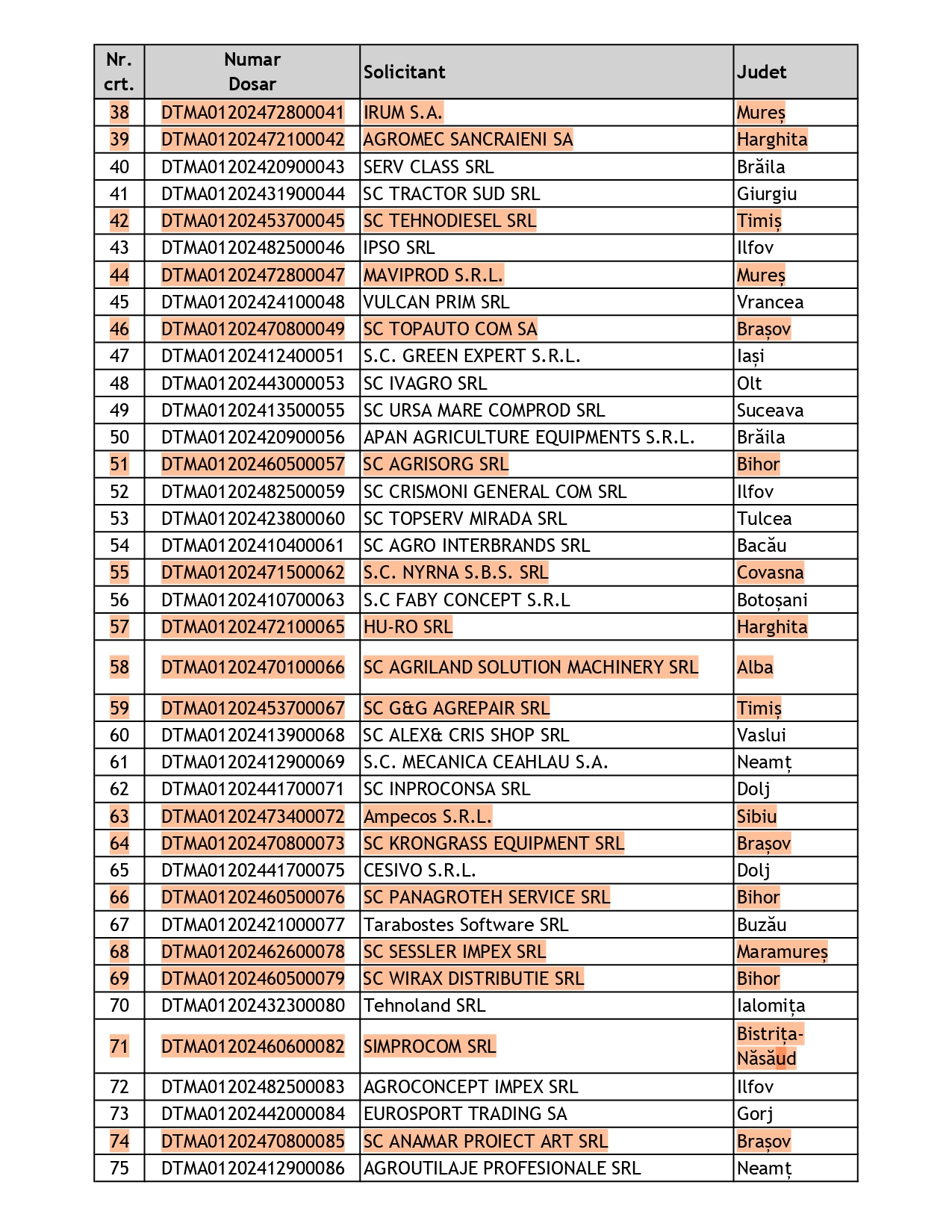 | Nr. crt. | Numar Dosar | Solicitant | Judet |
|---|---|---|---|
| 38 | DTMA01202472800041 | IRUM S.A. | Mureș |
| 39 | DTMA01202472100042 | AGROMEC SANCRAIENI SA | Harghita |
| 40 | DTMA01202420900043 | SERV CLASS SRL | Brăila |
| 41 | DTMA01202431900044 | SC TRACTOR SUD SRL | Giurgiu |
| 42 | DTMA01202453700045 | SC TEHNODIESEL SRL | Timiș |
| 43 | DTMA01202482500046 | IPSO SRL | Ilfov |
| 44 | DTMA01202472800047 | MAVIPROD S.R.L. | Mureș |
| 45 | DTMA01202424100048 | VULCAN PRIM SRL | Vrancea |
| 46 | DTMA01202470800049 | SC TOPAUTO COM SA | Brașov |
| 47 | DTMA01202412400051 | S.C. GREEN EXPERT S.R.L. | Iași |
| 48 | DTMA01202443000053 | SC IVAGRO SRL | Olt |
| 49 | DTMA01202413500055 | SC URSA MARE COMPROD SRL | Suceava |
| 50 | DTMA01202420900056 | APAN AGRICULTURE EQUIPMENTS S.R.L. | Brăila |
| 51 | DTMA01202460500057 | SC AGRISORG SRL | Bihor |
| 52 | DTMA01202482500059 | SC CRISMONI GENERAL COM SRL | Ilfov |
| 53 | DTMA01202423800060 | SC TOPSERV MIRADA SRL | Tulcea |
| 54 | DTMA01202410400061 | SC AGRO INTERBRANDS SRL | Bacău |
| 55 | DTMA01202471500062 | S.C. NYRNA S.B.S. SRL | Covasna |
| 56 | DTMA01202410700063 | S.C FABY CONCEPT S.R.L | Botoșani |
| 57 | DTMA01202472100065 | HU-RO SRL | Harghita |
| 58 | DTMA01202470100066 | SC AGRILAND SOLUTION MACHINERY SRL | Alba |
| 59 | DTMA01202453700067 | SC G&G AGREPAIR SRL | Timiș |
| 60 | DTMA01202413900068 | SC ALEX& CRIS SHOP SRL | Vaslui |
| 61 | DTMA01202412900069 | S.C. MECANICA CEAHLAU S.A. | Neamț |
| 62 | DTMA01202441700071 | SC INPROCONSA SRL | Dolj |
| 63 | DTMA01202473400072 | Ampecos S.R.L. | Sibiu |
| 64 | DTMA01202470800073 | SC KRONGRASS EQUIPMENT SRL | Brașov |
| 65 | DTMA01202441700075 | CESIVO S.R.L. | Dolj |
| 66 | DTMA01202460500076 | SC PANAGROTEH SERVICE SRL | Bihor |
| 67 | DTMA01202421000077 | Tarabostes Software SRL | Buzău |
| 68 | DTMA01202462600078 | SC SESSLER IMPEX SRL | Maramureș |
| 69 | DTMA01202460500079 | SC WIRAX DISTRIBUTIE SRL | Bihor |
| 70 | DTMA01202432300080 | Tehnoland SRL | Ialomița |
| 71 | DTMA01202460600082 | SIMPROCOM SRL | Bistrița-Năsăud |
| 72 | DTMA01202482500083 | AGROCONCEPT IMPEX SRL | Ilfov |
| 73 | DTMA01202442000084 | EUROSPORT TRADING SA | Gorj |
| 74 | DTMA01202470800085 | SC ANAMAR PROIECT ART SRL | Brașov |
| 75 | DTMA01202412900086 | AGROUTILAJE PROFESIONALE SRL | Neamț |